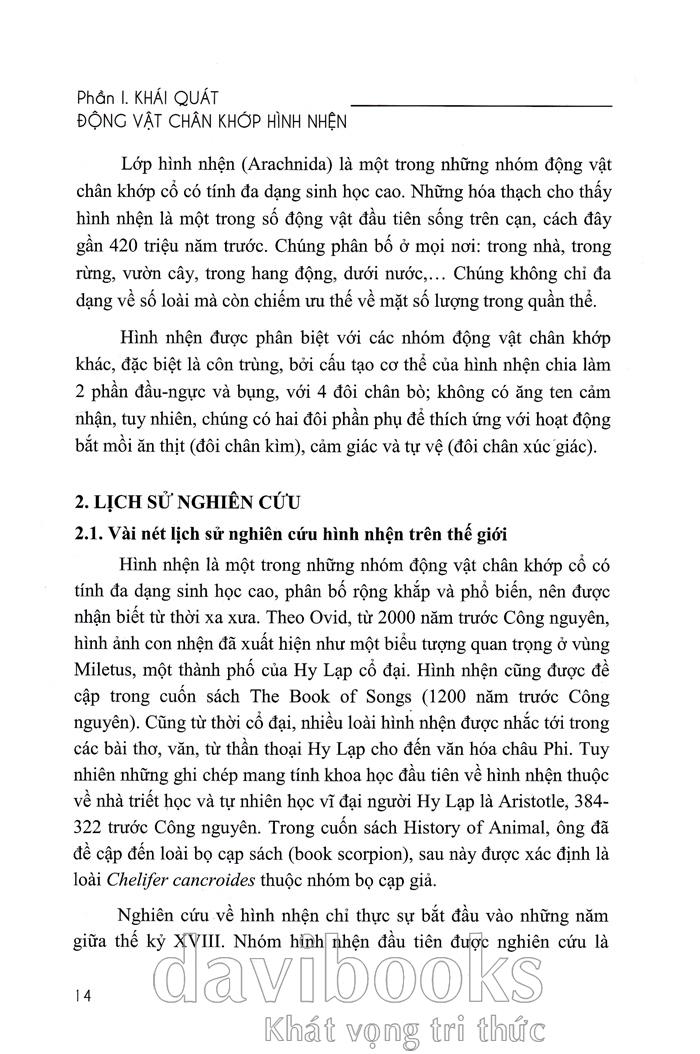 Phần I. KHÁI QUÁT
ĐỘNG VẬT CHÂN KHỚP HÌNH NHỆN

Lớp hình nhện (Arachnida) là một trong những nhóm động vật chân khớp cổ có tính đa dạng sinh học cao. Những hóa thạch cho thấy hình nhện là một trong số động vật đầu tiên sống trên cạn, cách đây gần 420 triệu năm trước. Chúng phân bố ở mọi nơi: trong nhà, trong rừng, vườn cây, trong hang động, dưới nước,... Chúng không chỉ đa dạng về số loài mà còn chiếm ưu thế về mặt số lượng trong quần thể.

Hình nhện được phân biệt với các nhóm động vật chân khớp khác, đặc biệt là côn trùng, bởi cấu tạo cơ thể của hình nhện chia làm 2 phần đầu-ngực và bụng, với 4 đôi chân bò; không có ăng ten cảm nhận, tuy nhiên, chúng có hai đôi phần phụ để thích ứng với hoạt động bắt mồi ăn thịt (đôi chân kìm), cảm giác và tự vệ (đôi chân xúc giác).

2. LỊCH SỬ NGHIÊN CỨU

2.1. Vài nét lịch sử nghiên cứu hình nhện trên thế giới

Hình nhện là một trong những nhóm động vật chân khớp cổ có tính đa dạng sinh học cao, phân bố rộng khắp và phổ biến, nên được nhận biết từ thời xa xưa. Theo Ovid, từ 2000 năm trước Công nguyên, hình ảnh con nhện đã xuất hiện như một biểu tượng quan trọng ở vùng Miletus, một thành phố của Hy Lạp cổ đại. Hình nhện cũng được đề cập trong cuốn sách The Book of Songs (1200 năm trước Công nguyên). Cũng từ thời cổ đại, nhiều loài hình nhện được nhắc tới trong các bài thơ, văn, từ thần thoại Hy Lạp cho đến văn hóa châu Phi. Tuy nhiên những ghi chép mang tính khoa học đầu tiên về hình nhện thuộc về nhà triết học và tự nhiên học vĩ đại người Hy Lạp là Aristotle, 384-322 trước Công nguyên. Trong cuốn sách History of Animal, ông đã đề cập đến loài bọ cạp sách (book scorpion), sau này được xác định là loài Chelifer cancroides thuộc nhóm bọ cạp giả.

Nghiên cứu về hình nhện chỉ thực sự bắt đầu vào những năm giữa thế kỷ XVIII. Nhóm hình nhện đầu tiên được nghiên cứu là

14

davibooks
Khát vọng tri thức